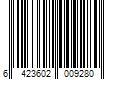 6 423602 009280